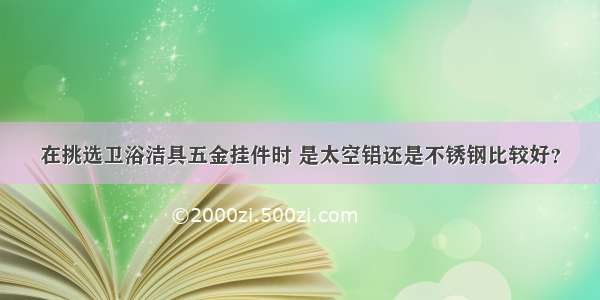 在挑选卫浴洁具五金挂件时 是太空铝还是不锈钢比较好？

©2000zi.500zi.com